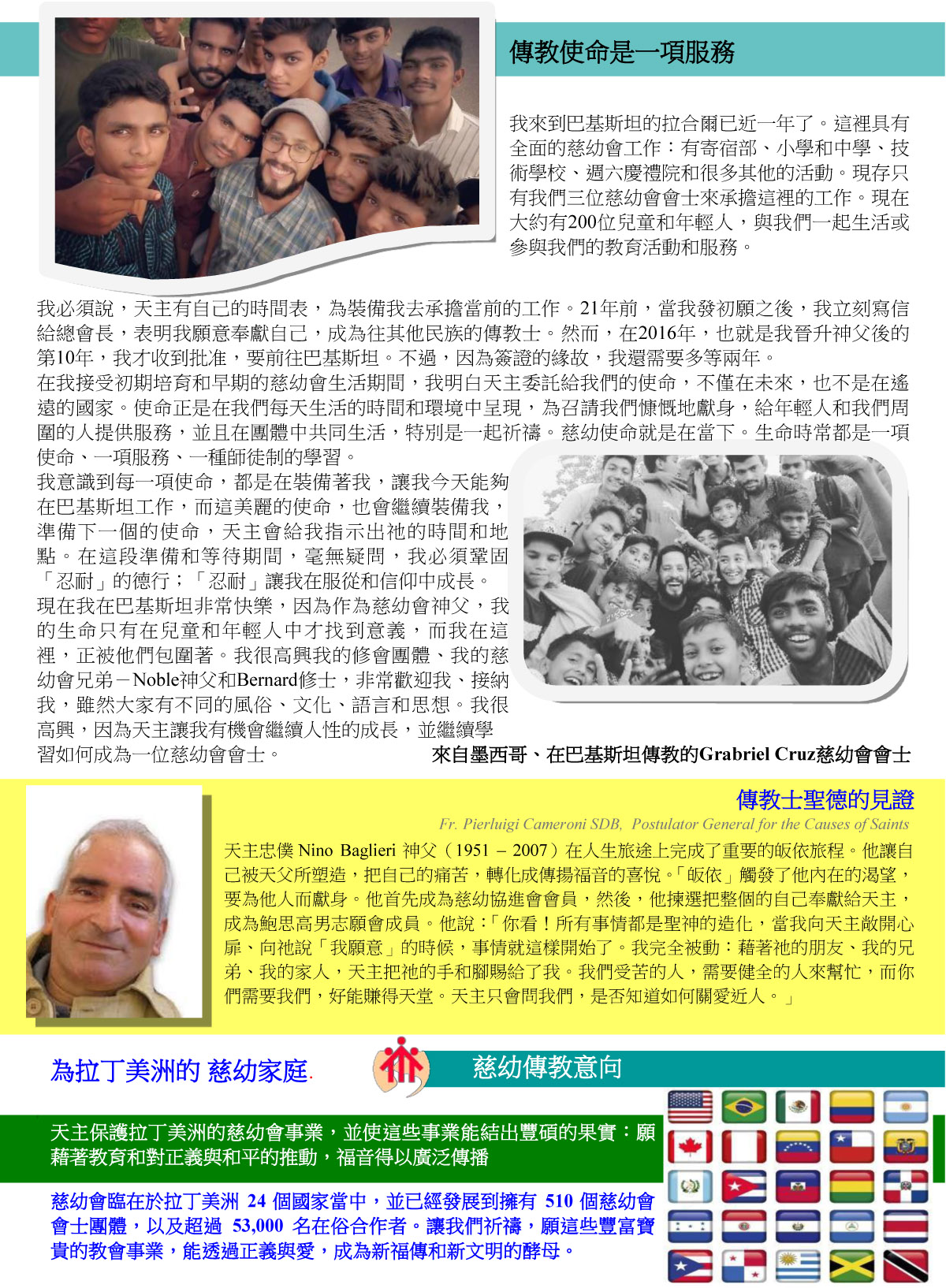 傳教使命是一項服務

我來到巴基斯坦的拉合爾已近一年了。這裡具有全面的慈幼會工作：有寄宿部、小學和中學、技術學校、週六慶禮院和很多其他的活動。現存只有我們三位慈幼會會士來承擔這裡的工作。現在大約有200位兒童和年輕人，與我們一起生活或參與我們的教育活動和服務。

我必須說，天主有自己的時間表，為裝備我去承擔當前的工作。21年前，當我發初願之後，我立刻寫信給總會長，表明我願意奉獻自己，成為往其他民族的傳教士。然而，在2016年，也就是我晉升神父後的第10年，我才收到批准，要前往巴基斯坦。不過，因為簽證的緣故，我還需要多等兩年。
在我接受初期培育和早期的慈幼會生活期間，我明白天主委託給我們的使命，不僅在未來，也不是在遙遠的國家。使命正是在我們每天生活的時間和環境中呈現，為召請我們慷慨地獻身，給年輕人和我們周圍的人提供服務，並且在團體中共同生活，特別是一起祈禱。慈幼使命就是在當下。生命時常都是一項使命、一項服務、一種師徒制的學習。
我意識到每一項使命，都是在裝備著我，讓我今天能夠在巴基斯坦工作，而這美麗的使命，也會繼續裝備我，準備下一個的使命，天主會給我指示出祂的時間和地點。在這段準備和等待期間，毫無疑問，我必須鞏固「忍耐」的德行；「忍耐」讓我在服從和信仰中成長。
現在我在巴基斯坦非常快樂，因為作為慈幼會神父，我的生命只有在兒童和年輕人中才找到意義，而我在這裡，正被他們包圍著。我很高興我的修會團體、我的慈幼會兄弟－Noble神父和Bernard修士，非常歡迎我、接納我，雖然大家有不同的風俗、文化、語言和思想。我很高興，因為天主讓我有機會繼續人性的成長，並繼續學習如何成為一位慈幼會會士。
來自墨西哥、在巴基斯坦傳教的Grabriel Cruz慈幼會會士

傳教士聖德的見證
Fr. Pierluigi Cameroni SDB, Postulator General for the Causes of Saints
天主忠僕 Nino Baglieri 神父（1951 – 2007）在人生旅途上完成了重要的皈依旅程。他讓自己被天父所塑造，把自己的痛苦，轉化成傳揚福音的喜悅。「皈依」觸發了他內在的渴望，要為他人而獻身。他首先成為慈幼協進會會員，然後，他揀選把整個的自己奉獻給天主，成為鮑思高男志願會成員。他說：「你看！所有事情都是聖神的造化，當我向天主敞開心扉、向祂說「我願意」的時候，事情就這樣開始了。我完全被動：藉著祂的朋友、我的兄弟、我的家人，天主把祂的手和腳賜給了我。我們受苦的人，需要健全的人來幫忙，而你們需要我們，好能賺得天堂。天主只會問我們，是否知道如何關愛近人。」

為拉丁美洲的 慈幼家庭.
慈幼傳教意向

天主保護拉丁美洲的慈幼會事業，並使這些事業能結出豐碩的果實：願藉著教育和對正義與和平的推動，福音得以廣泛傳播

慈幼會臨在於拉丁美洲 24 個國家當中，並已經發展到擁有 510 個慈幼會會士團體，以及超過 53,000 名在俗合作者。讓我們祈禱，願這些豐富寶貴的教會事業，能透過正義與愛，成為新福傳和新文明的酵母。